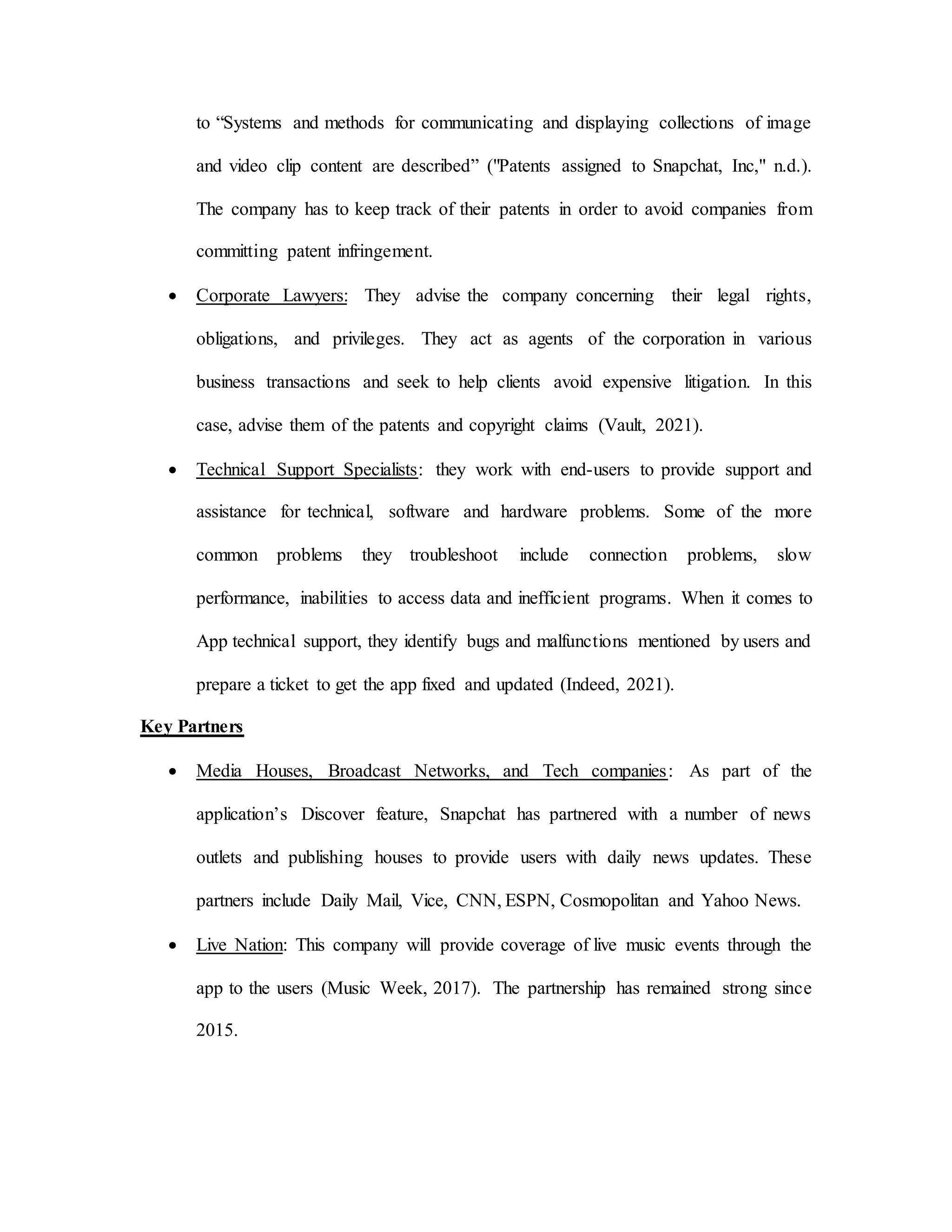 to “Systems and methods for communicating and displaying collections of image and video clip content are described” ("Patents assigned to Snapchat, Inc," n.d.). The company has to keep track of their patents in order to avoid companies from committing patent infringement.

• Corporate Lawyers: They advise the company concerning their legal rights, obligations, and privileges. They act as agents of the corporation in various business transactions and seek to help clients avoid expensive litigation. In this case, advise them of the patents and copyright claims (Vault, 2021).

• Technical Support Specialists: they work with end-users to provide support and assistance for technical, software and hardware problems. Some of the more common problems they troubleshoot include connection problems, slow performance, inabilities to access data and inefficient programs. When it comes to App technical support, they identify bugs and malfunctions mentioned by users and prepare a ticket to get the app fixed and updated (Indeed, 2021).

Key Partners

• Media Houses, Broadcast Networks, and Tech companies: As part of the application’s Discover feature, Snapchat has partnered with a number of news outlets and publishing houses to provide users with daily news updates. These partners include Daily Mail, Vice, CNN, ESPN, Cosmopolitan and Yahoo News.

• Live Nation: This company will provide coverage of live music events through the app to the users (Music Week, 2017). The partnership has remained strong since 2015.